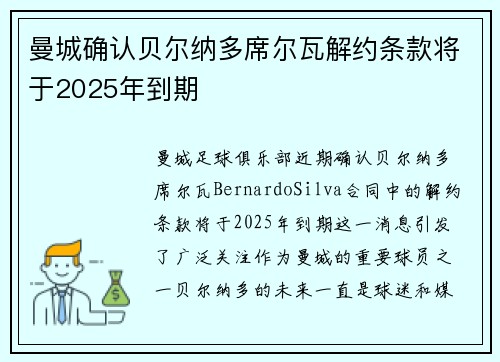 曼城确认贝尔纳多席尔瓦解约条款将于2025年到期

曼城足球俱乐部近期确认贝尔纳多席尔瓦BernardoSilva合同中的解约条款将于2025年到期这一消息引发了广泛关注作为曼城的重要球员之一贝尔纳多的未来一直是球迷和媒

$